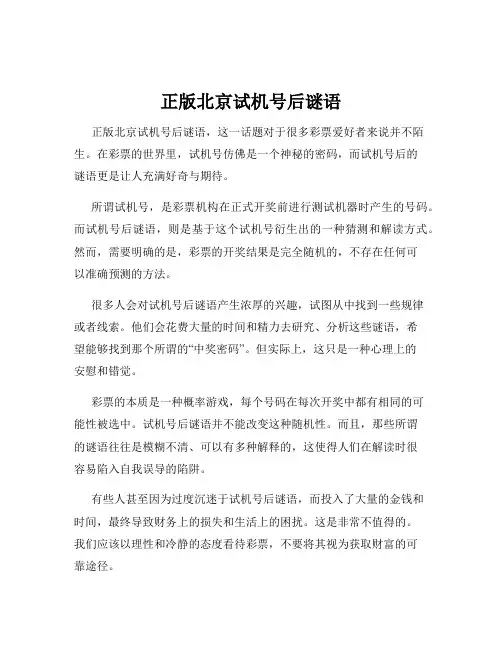 正版北京试机号后谜语

正版北京试机号后谜语，这一话题对于很多彩票爱好者来说并不陌生。在彩票的世界里，试机号仿佛是一个神秘的密码，而试机号后的谜语更是让人充满好奇与期待。

所谓试机号，是彩票机构在正式开奖前进行测试机器时产生的号码。而试机号后谜语，则是基于这个试机号衍生出的一种猜测和解读方式。然而，需要明确的是，彩票的开奖结果是完全随机的，不存在任何可以准确预测的方法。

很多人会对试机号后谜语产生浓厚的兴趣，试图从中找到一些规律或者线索。他们会花费大量的时间和精力去研究、分析这些谜语，希望能够找到那个所谓的“中奖密码”。但实际上，这只是一种心理上的安慰和错觉。

彩票的本质是一种概率游戏，每个号码在每次开奖中都有相同的可能性被选中。试机号后谜语并不能改变这种随机性。而且，那些所谓的谜语往往是模糊不清、可以有多种解释的，这使得人们在解读时很容易陷入自我误导的陷阱。

有些人甚至因为过度沉迷于试机号后谜语，而投入了大量的金钱和时间，最终导致财务上的损失和生活上的困扰。这是非常不值得的。我们应该以理性和冷静的态度看待彩票，不要将其视为获取财富的可靠途径。